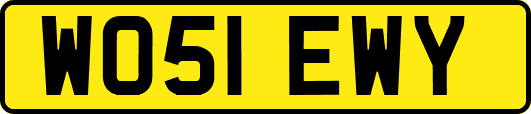 WO51 EWY